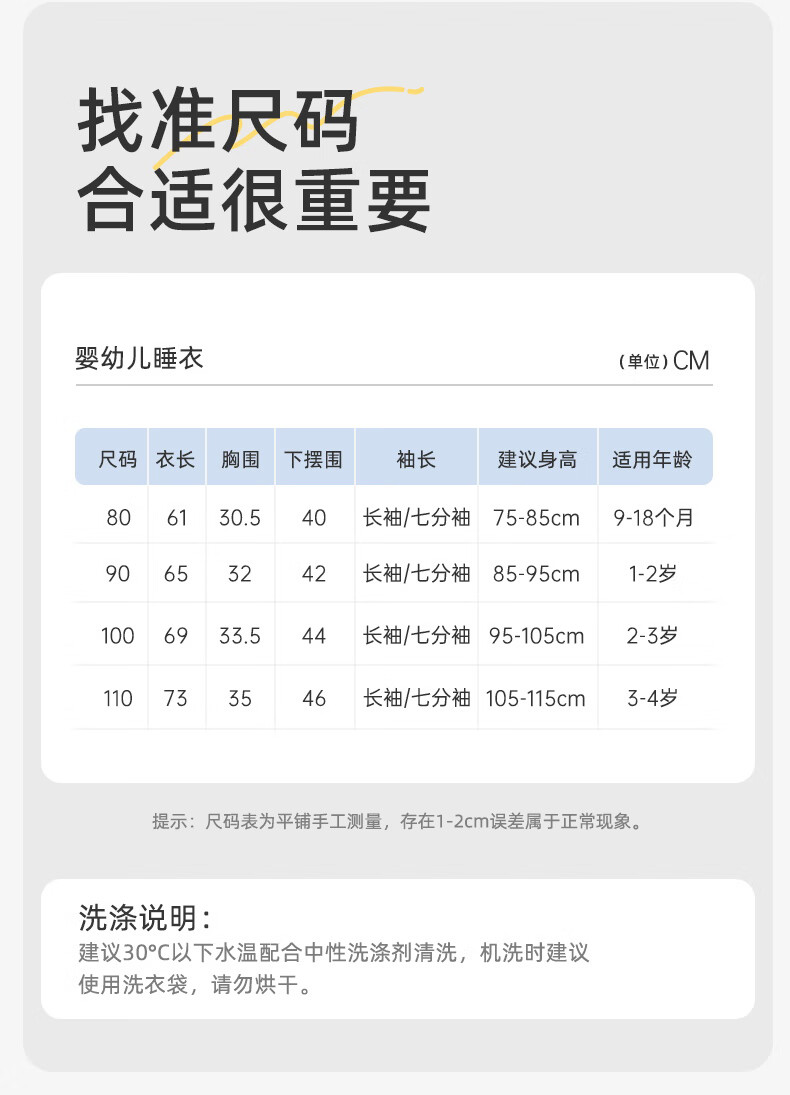 找准尺码
合适很重要

婴幼儿睡衣

(单位)CM

| 尺码 | 衣长 | 胸围 | 下摆围 | 袖长 | 建议身高 | 适用年龄 |
|---|---|---|---|---|---|---|
| 80 | 61 | 30.5 | 40 | 长袖/七分袖 | 75-85cm | 9-18个月 |
| 90 | 65 | 32 | 42 | 长袖/七分袖 | 85-95cm | 1-2岁 |
| 100 | 69 | 33.5 | 44 | 长袖/七分袖 | 95-105cm | 2-3岁 |
| 110 | 73 | 35 | 46 | 长袖/七分袖 | 105-115cm | 3-4岁 |

提示：尺码表为平铺手工测量，存在1-2cm误差属于正常现象。

洗涤说明：
建议30°C以下水温配合中性洗涤剂清洗，机洗时建议使用洗衣袋，请勿烘干。